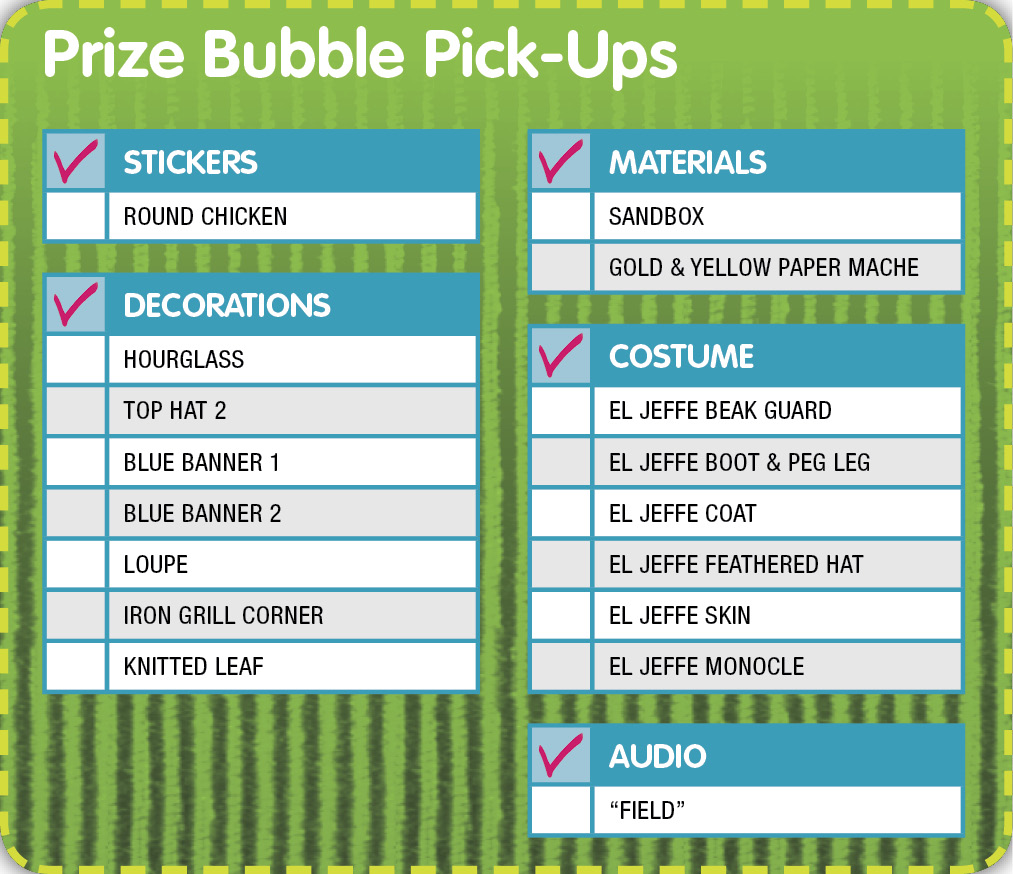 Prize Bubble Pick-Ups

☑ STICKERS
☐ ROUND CHICKEN

☑ DECORATIONS
☐ HOURGLASS
☐ TOP HAT 2
☐ BLUE BANNER 1
☐ BLUE BANNER 2
☐ LOUPE
☐ IRON GRILL CORNER
☐ KNITTED LEAF

☑ MATERIALS
☐ SANDBOX
☐ GOLD & YELLOW PAPER MACHE

☑ COSTUME
☐ EL JEFFE BEAK GUARD
☐ EL JEFFE BOOT & PEG LEG
☐ EL JEFFE COAT
☐ EL JEFFE FEATHERED HAT
☐ EL JEFFE SKIN
☐ EL JEFFE MONOCLE

☑ AUDIO
☐ "FIELD"